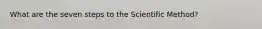 What are the seven steps to the Scientific Method?